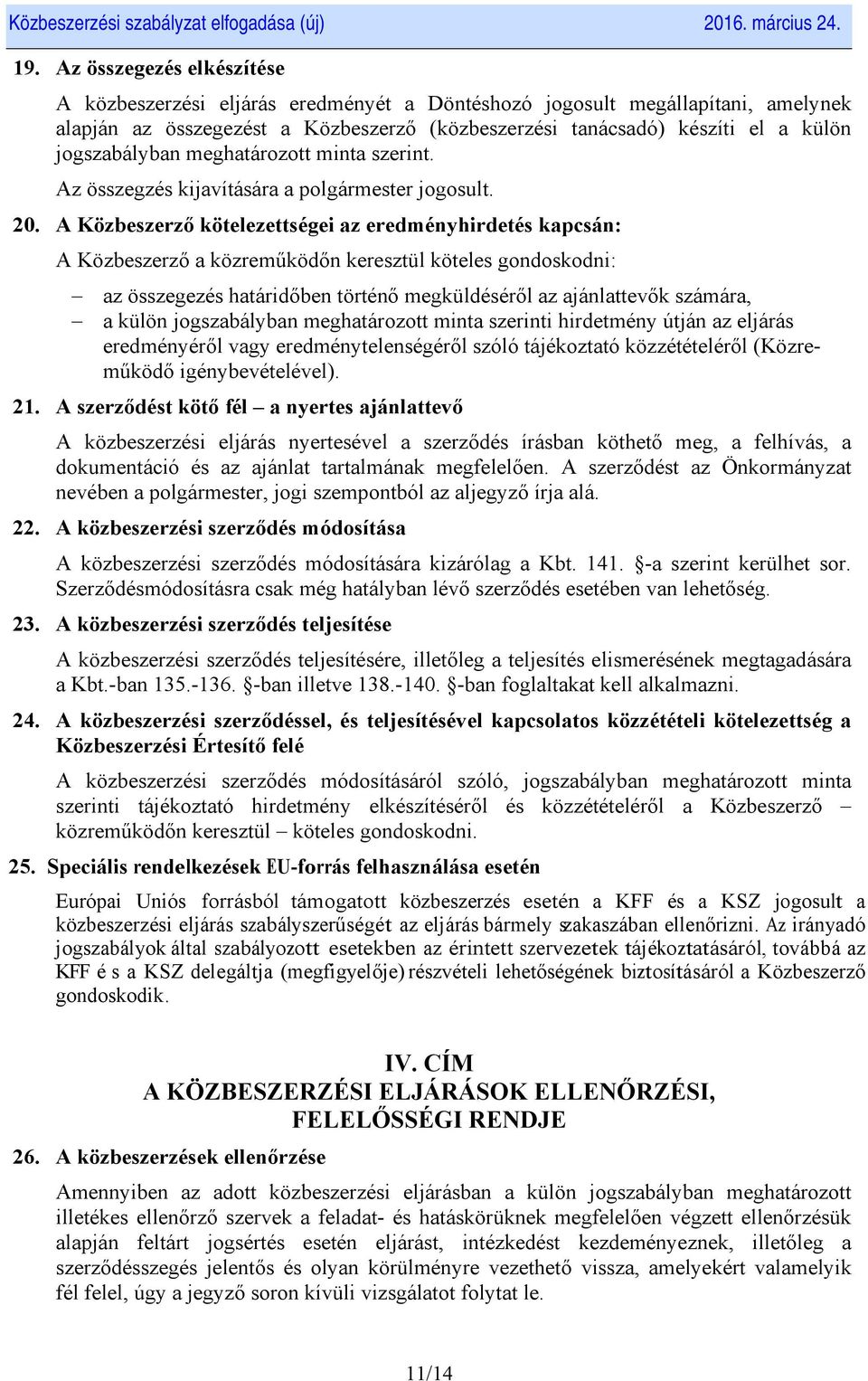 Közbeszerzési szabályzat elfogadása (új) 2016. március 24.

19. Az összegezés elkészítése

A közbeszerzési eljárás eredményét a Döntéshozó jogosult megállapítani, amelynek alapján az összegezést a Közbeszerző (közbeszerzési tanácsadó) készíti el a külön jogszabályban meghatározott minta szerint.

Az összegzés kijavítására a polgármester jogosult.

20. A Közbeszerző kötelezettségei az eredményhirdetés kapcsán:

A Közbeszerző a közreműködőn keresztül köteles gondoskodni:

– az összegezés határidőben történő megküldéséről az ajánlattevők számára,
– a külön jogszabályban meghatározott minta szerinti hirdetmény útján az eljárás eredményéről vagy eredménytelenségéről szóló tájékoztató közzétételéről (Közreműködő igénybevételével).

21. A szerződést kötő fél – a nyertes ajánlattevő

A közbeszerzési eljárás nyertesével a szerződés írásban köthető meg, a felhívás, a dokumentáció és az ajánlat tartalmának megfelelően. A szerződést az Önkormányzat nevében a polgármester, jogi szempontból az aljegyző írja alá.

22. A közbeszerzési szerződés módosítása

A közbeszerzési szerződés módosítására kizárólag a Kbt. 141. §-a szerint kerülhet sor. Szerződésmódosításra csak még hatályban lévő szerződés esetében van lehetőség.

23. A közbeszerzési szerződés teljesítése

A közbeszerzési szerződés teljesítésére, illetőleg a teljesítés elismerésének megtagadására a Kbt.-ban 135.-136. §-ban illetve 138.-140. §-ban foglaltakat kell alkalmazni.

24. A közbeszerzési szerződéssel, és teljesítésével kapcsolatos közzétételi kötelezettség a Közbeszerzési Értesítő felé

A közbeszerzési szerződés módosításáról szóló, jogszabályban meghatározott minta szerinti tájékoztató hirdetmény elkészítéséről és közzétételéről a Közbeszerző – közreműködőn keresztül – köteles gondoskodni.

25. Speciális rendelkezések EU-forrás felhasználása esetén

Európai Uniós forrásból támogatott közbeszerzés esetén a KFF és a KSZ jogosult a közbeszerzési eljárás szabályszerűségét az eljárás bármely szakaszában ellenőrizni. Az irányadó jogszabályok által szabályozott esetekben az érintett szervezetek tájékoztatásáról, továbbá az KFF é s a KSZ delegáltja (megfigyelője) részvételi lehetőségének biztosításáról a Közbeszerző gondoskodik.

IV. CÍM
A KÖZBESZERZÉSI ELJÁRÁSOK ELLENŐRZÉSI, FELELŐSSÉGI RENDJE

26. A közbeszerzések ellenőrzése

Amennyiben az adott közbeszerzési eljárásban a külön jogszabályban meghatározott illetékes ellenőrző szervek a feladat- és hatáskörüknek megfelelően végzett ellenőrzésük alapján feltárt jogsértés esetén eljárást, intézkedést kezdeményeznek, illetőleg a szerződésszegés jelentős és olyan körülményre vezethető vissza, amelyekért valamelyik fél felel, úgy a jegyző soron kívüli vizsgálatot folytat le.

11/14